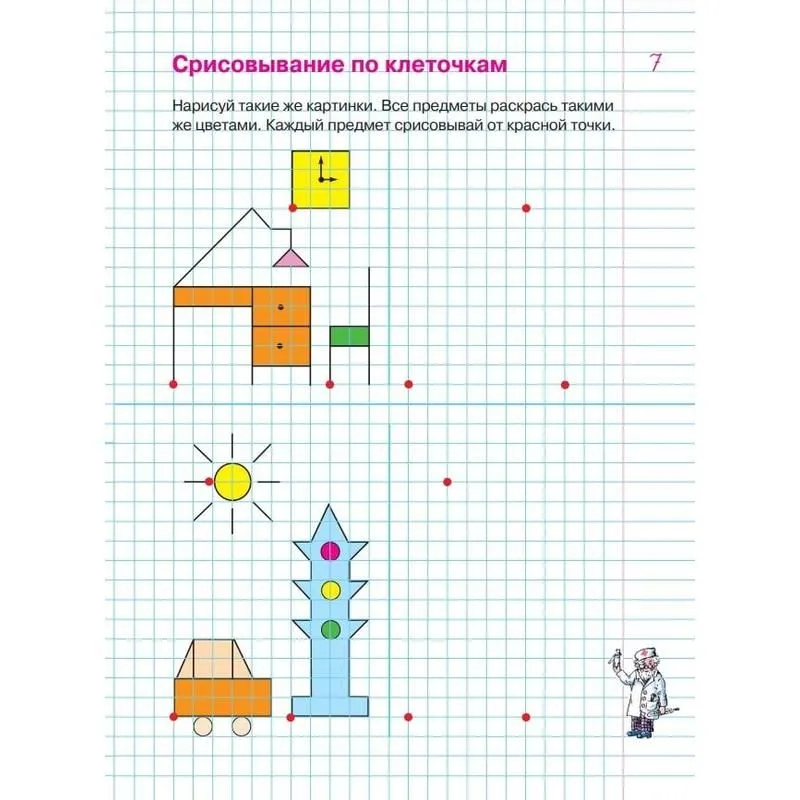 Срисовывание по клеточкам

7

Нарисуй такие же картинки. Все предметы раскрась такими же цветами. Каждый предмет срисовывай от красной точки.